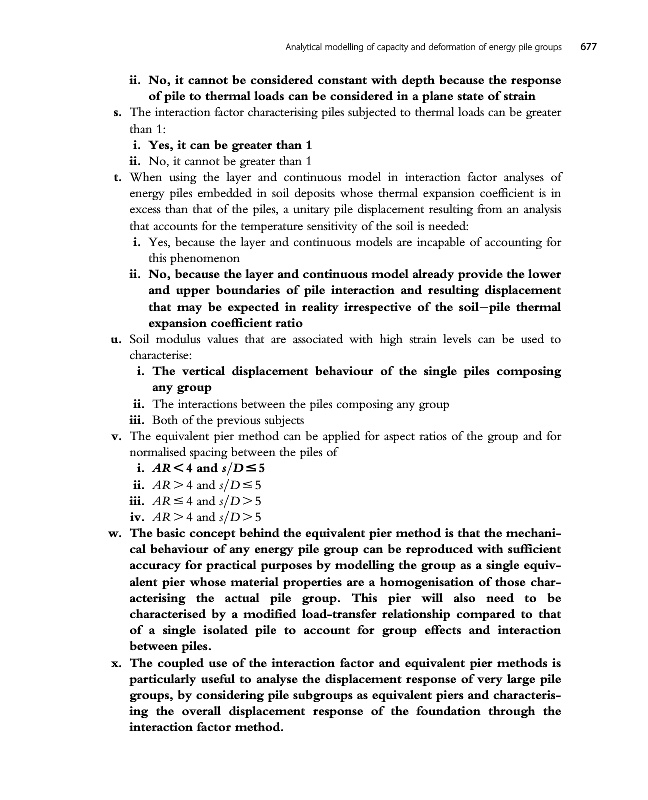 Analytical modelling of capacity and deformation of energy pile groups 677

ii. No, it cannot be considered constant with depth because the response of pile to thermal loads can be considered in a plane state of strain

s. The interaction factor characterising piles subjected to thermal loads can be greater than 1:

i. Yes, it can be greater than 1

ii. No, it cannot be greater than 1

t. When using the layer and continuous model in interaction factor analyses of energy piles embedded in soil deposits whose thermal expansion coefficient is in excess than that of the piles, a unitary pile displacement resulting from an analysis that accounts for the temperature sensitivity of the soil is needed:

i. Yes, because the layer and continuous models are incapable of accounting for this phenomenon

ii. No, because the layer and continuous model already provide the lower and upper boundaries of pile interaction and resulting displacement that may be expected in reality irrespective of the soil–pile thermal expansion coefficient ratio

u. Soil modulus values that are associated with high strain levels can be used to characterise:

i. The vertical displacement behaviour of the single piles composing any group

ii. The interactions between the piles composing any group

iii. Both of the previous subjects

v. The equivalent pier method can be applied for aspect ratios of the group and for normalised spacing between the piles of

i. $AR < 4$ and $s/D \leq 5$

ii. $AR > 4$ and $s/D \leq 5$

iii. $AR \leq 4$ and $s/D > 5$

iv. $AR > 4$ and $s/D > 5$

w. The basic concept behind the equivalent pier method is that the mechanical behaviour of any energy pile group can be reproduced with sufficient accuracy for practical purposes by modelling the group as a single equivalent pier whose material properties are a homogenisation of those characterising the actual pile group. This pier will also need to be characterised by a modified load-transfer relationship compared to that of a single isolated pile to account for group effects and interaction between piles.

x. The coupled use of the interaction factor and equivalent pier methods is particularly useful to analyse the displacement response of very large pile groups, by considering pile subgroups as equivalent piers and characterising the overall displacement response of the foundation through the interaction factor method.